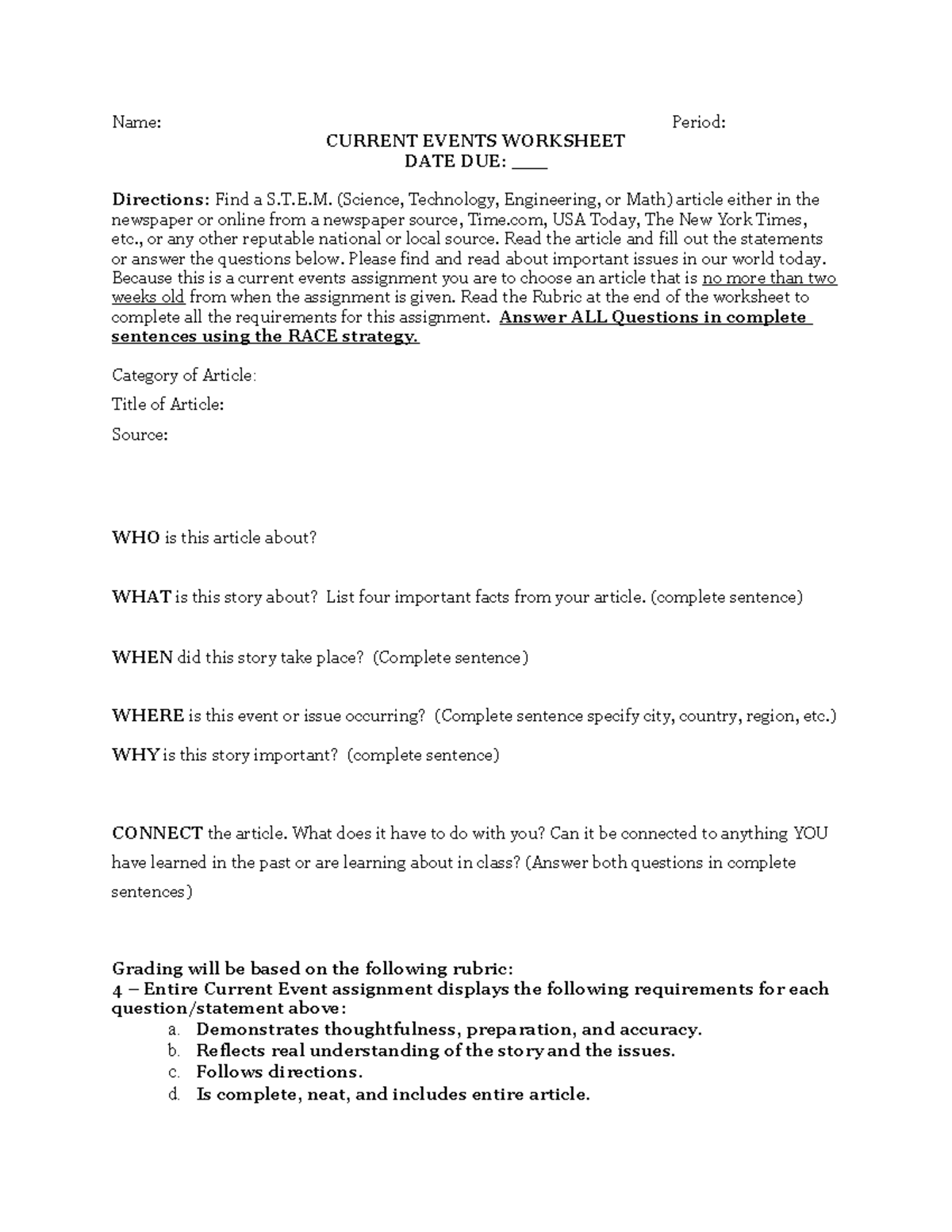 Name: Period:

CURRENT EVENTS WORKSHEET
DATE DUE: ____

Directions: Find a S.T.E.M. (Science, Technology, Engineering, or Math) article either in the newspaper or online from a newspaper source, Time.com, USA Today, The New York Times, etc., or any other reputable national or local source. Read the article and fill out the statements or answer the questions below. Please find and read about important issues in our world today. Because this is a current events assignment you are to choose an article that is no more than two weeks old from when the assignment is given. Read the Rubric at the end of the worksheet to complete all the requirements for this assignment. Answer ALL Questions in complete sentences using the RACE strategy.

Category of Article:

Title of Article:

Source:

WHO is this article about?

WHAT is this story about? List four important facts from your article. (complete sentence)

WHEN did this story take place? (Complete sentence)

WHERE is this event or issue occurring? (Complete sentence specify city, country, region, etc.)

WHY is this story important? (complete sentence)

CONNECT the article. What does it have to do with you? Can it be connected to anything YOU have learned in the past or are learning about in class? (Answer both questions in complete sentences)

Grading will be based on the following rubric:
4 – Entire Current Event assignment displays the following requirements for each question/statement above:
a. Demonstrates thoughtfulness, preparation, and accuracy.
b. Reflects real understanding of the story and the issues.
c. Follows directions.
d. Is complete, neat, and includes entire article.